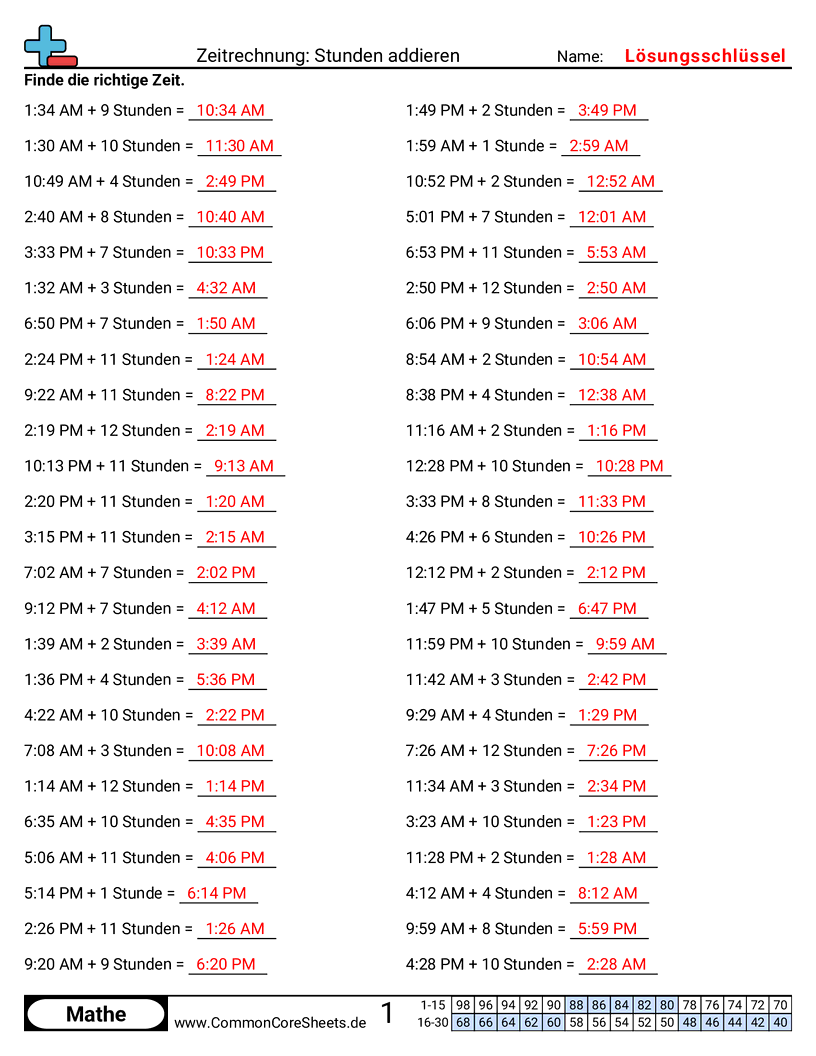 Zeitrechnung: Stunden addieren
Name: Lösungsschlüssel

Finde die richtige Zeit.

1:34 AM + 9 Stunden = 10:34 AM
1:30 AM + 10 Stunden = 11:30 AM
10:49 AM + 4 Stunden = 2:49 PM
2:40 AM + 8 Stunden = 10:40 AM
3:33 PM + 7 Stunden = 10:33 PM
1:32 AM + 3 Stunden = 4:32 AM
6:50 PM + 7 Stunden = 1:50 AM
2:24 PM + 11 Stunden = 1:24 AM
9:22 AM + 11 Stunden = 8:22 PM
2:19 PM + 12 Stunden = 2:19 AM
10:13 PM + 11 Stunden = 9:13 AM
2:20 PM + 11 Stunden = 1:20 AM
3:15 PM + 11 Stunden = 2:15 AM
7:02 AM + 7 Stunden = 2:02 PM
9:12 PM + 7 Stunden = 4:12 AM
1:39 AM + 2 Stunden = 3:39 AM
1:36 PM + 4 Stunden = 5:36 PM
4:22 AM + 10 Stunden = 2:22 PM
7:08 AM + 3 Stunden = 10:08 AM
1:14 AM + 12 Stunden = 1:14 PM
6:35 AM + 10 Stunden = 4:35 PM
5:06 AM + 11 Stunden = 4:06 PM
5:14 PM + 1 Stunde = 6:14 PM
2:26 PM + 11 Stunden = 1:26 AM
9:20 AM + 9 Stunden = 6:20 PM

1:49 PM + 2 Stunden = 3:49 PM
1:59 AM + 1 Stunde = 2:59 AM
10:52 PM + 2 Stunden = 12:52 AM
5:01 PM + 7 Stunden = 12:01 AM
6:53 PM + 11 Stunden = 5:53 AM
2:50 PM + 12 Stunden = 2:50 AM
6:06 PM + 9 Stunden = 3:06 AM
8:54 AM + 2 Stunden = 10:54 AM
8:38 PM + 4 Stunden = 12:38 AM
11:16 AM + 2 Stunden = 1:16 PM
12:28 PM + 10 Stunden = 10:28 PM
3:33 PM + 8 Stunden = 11:33 PM
4:26 PM + 6 Stunden = 10:26 PM
12:12 PM + 2 Stunden = 2:12 PM
1:47 PM + 5 Stunden = 6:47 PM
11:59 PM + 10 Stunden = 9:59 AM
11:42 AM + 3 Stunden = 2:42 PM
9:29 AM + 4 Stunden = 1:29 PM
7:26 AM + 12 Stunden = 7:26 PM
11:34 AM + 3 Stunden = 2:34 PM
3:23 AM + 10 Stunden = 1:23 PM
11:28 PM + 2 Stunden = 1:28 AM
4:12 AM + 4 Stunden = 8:12 AM
9:59 AM + 8 Stunden = 5:59 PM
4:28 PM + 10 Stunden = 2:28 AM

Mathe
www.CommonCoreSheets.de
1

| 1-15 | 98 | 96 | 94 | 92 | 90 | 88 | 86 | 84 | 82 | 80 | 78 | 76 | 74 | 72 | 70 |
|---|---|---|---|---|---|---|---|---|---|---|---|---|---|---|---|
| 16-30 | 68 | 66 | 64 | 62 | 60 | 58 | 56 | 54 | 52 | 50 | 48 | 46 | 44 | 42 | 40 |